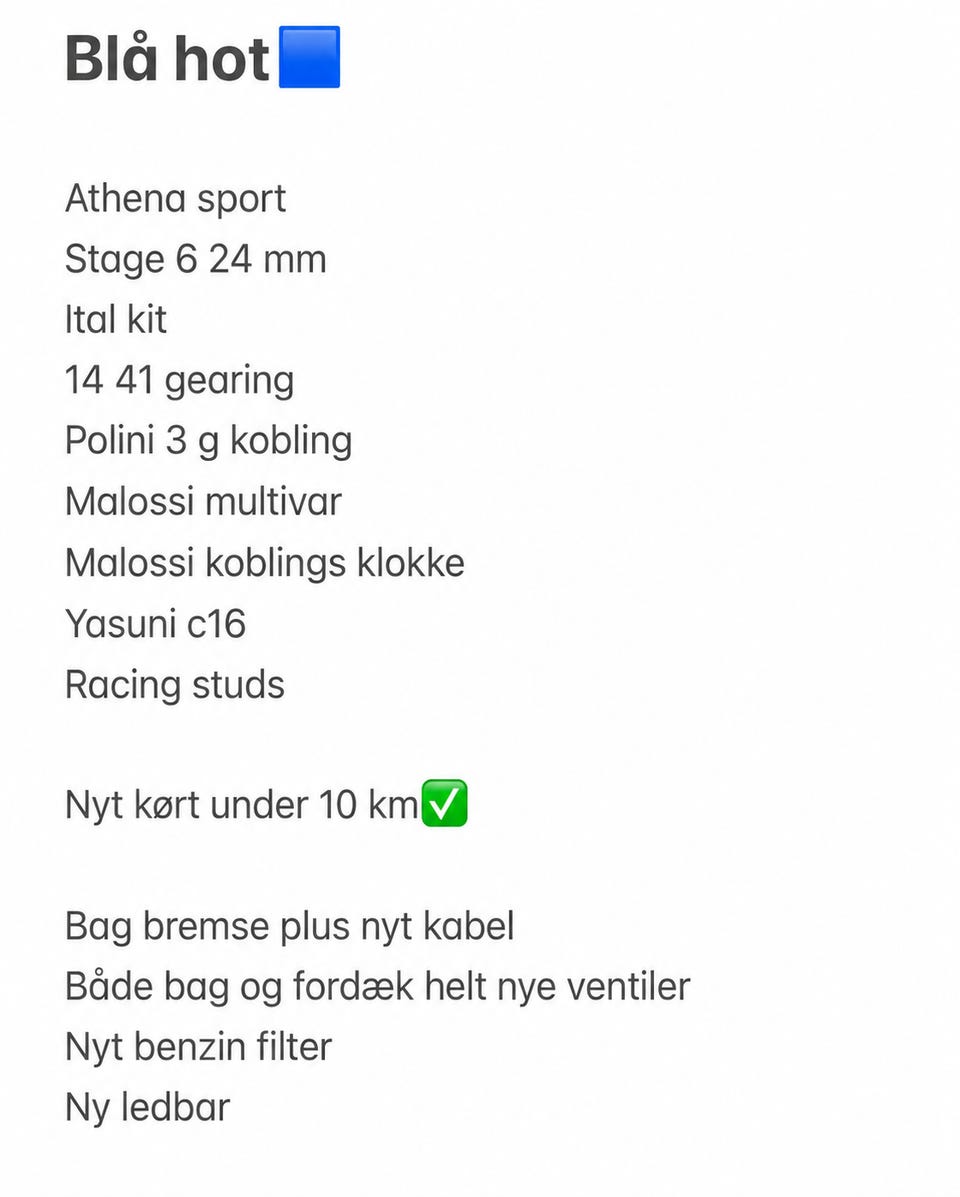 Blå hot🟦

Athena sport
Stage 6 24 mm
Ital kit
14 41 gearing
Polini 3 g kobling
Malossi multivar
Malossi koblings klokke
Yasuni c16
Racing studs

Nyt kørt under 10 km✅

Bag bremse plus nyt kabel
Både bag og fordæk helt nye ventiler
Nyt benzin filter
Ny ledbar